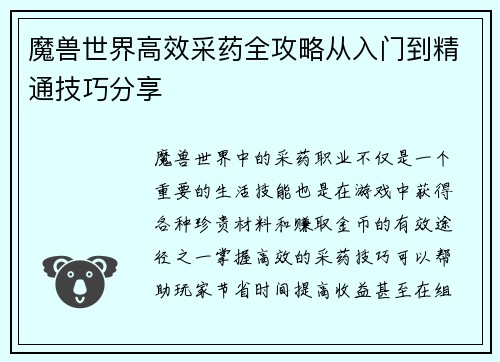 魔兽世界高效采药全攻略从入门到精通技巧分享

魔兽世界中的采药职业不仅是一个重要的生活技能也是在游戏中获得各种珍贵材料和赚取金币的有效途径之一掌握高效的采药技巧可以帮助玩家节省时间提高收益甚至在组